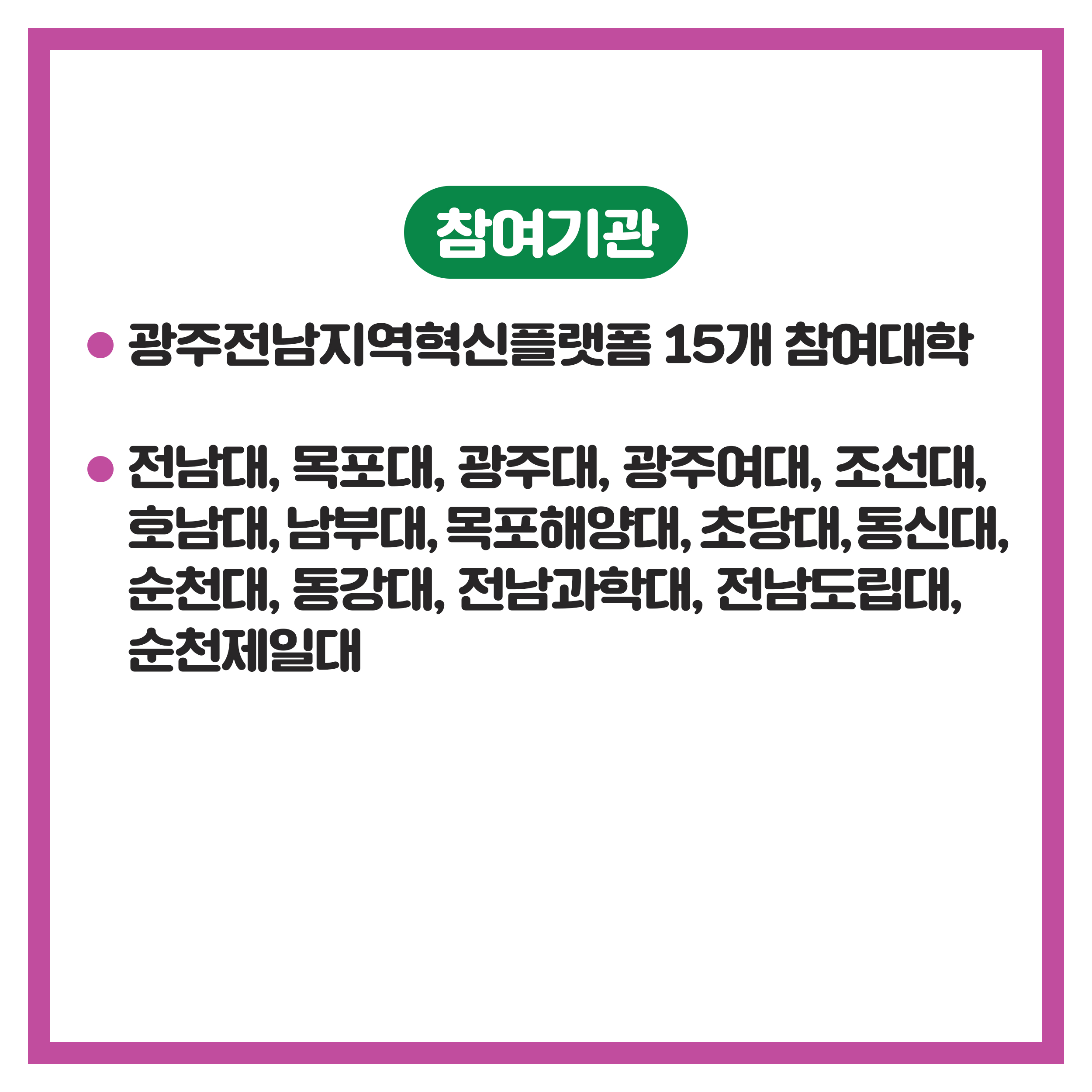 참여기관

● 광주전남지역혁신플랫폼 15개 참여대학

● 전남대, 목포대, 광주대, 광주여대, 조선대, 호남대, 남부대, 목포해양대, 초당대, 동신대, 순천대, 동강대, 전남과학대, 전남도립대, 순천제일대